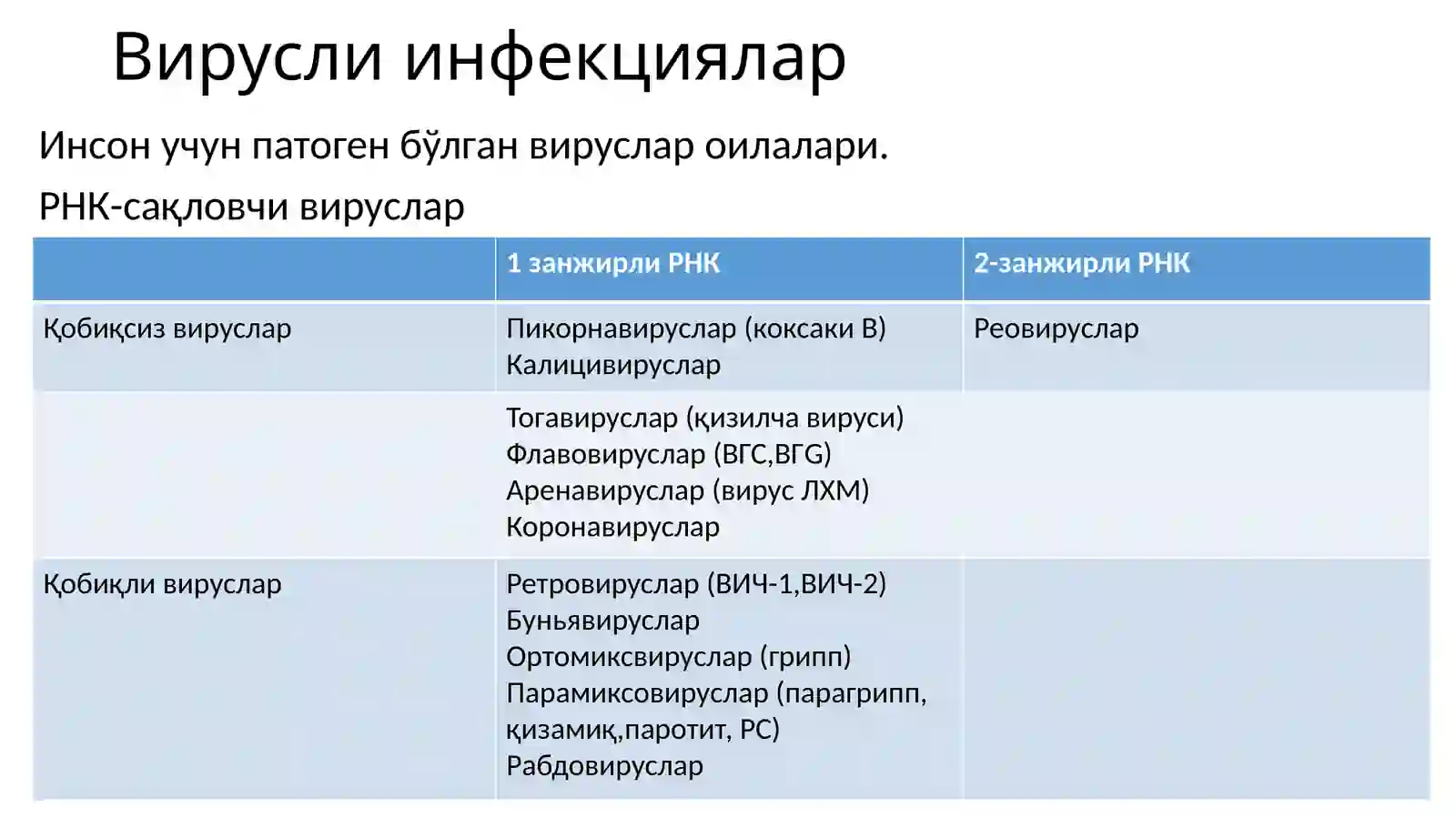 Вирусли инфекциялар

Инсон учун патоген бўлган вируслар оилалари.

РНК-сақловчи вируслар

| | 1 занжирли РНК | 2-занжирли РНК |
|---|---|---|
| Қобиқсиз вируслар | Пикорнавируслар (коксаки В) Калицивируслар | Реовируслар |
| | Тогавируслар (қизилча вируси) Флавовируслар (ВГС,ВГG) Аренавируслар (вирус ЛХМ) Коронавируслар | |
| Қобиқли вируслар | Ретровируслар (ВИЧ-1,ВИЧ-2) Буньявируслар Ортомиксвируслар (грипп) Парамиксовируслар (парагрипп, қизамиқ,паротит, РС) Рабдовируслар | |